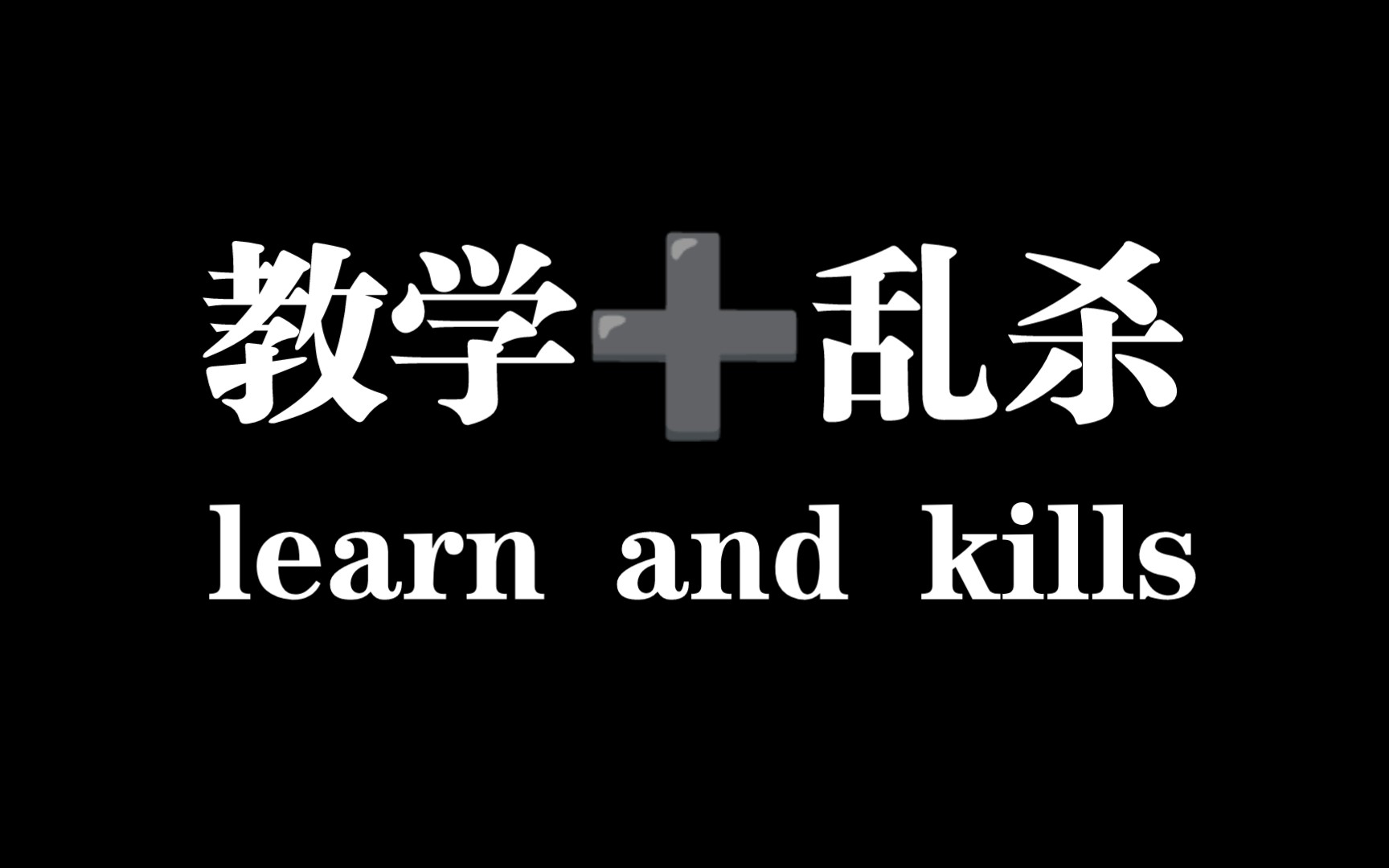 教学➕乱杀
learn and kills